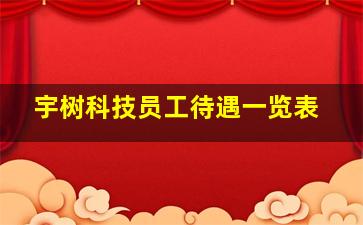 宇树科技员工待遇一览表